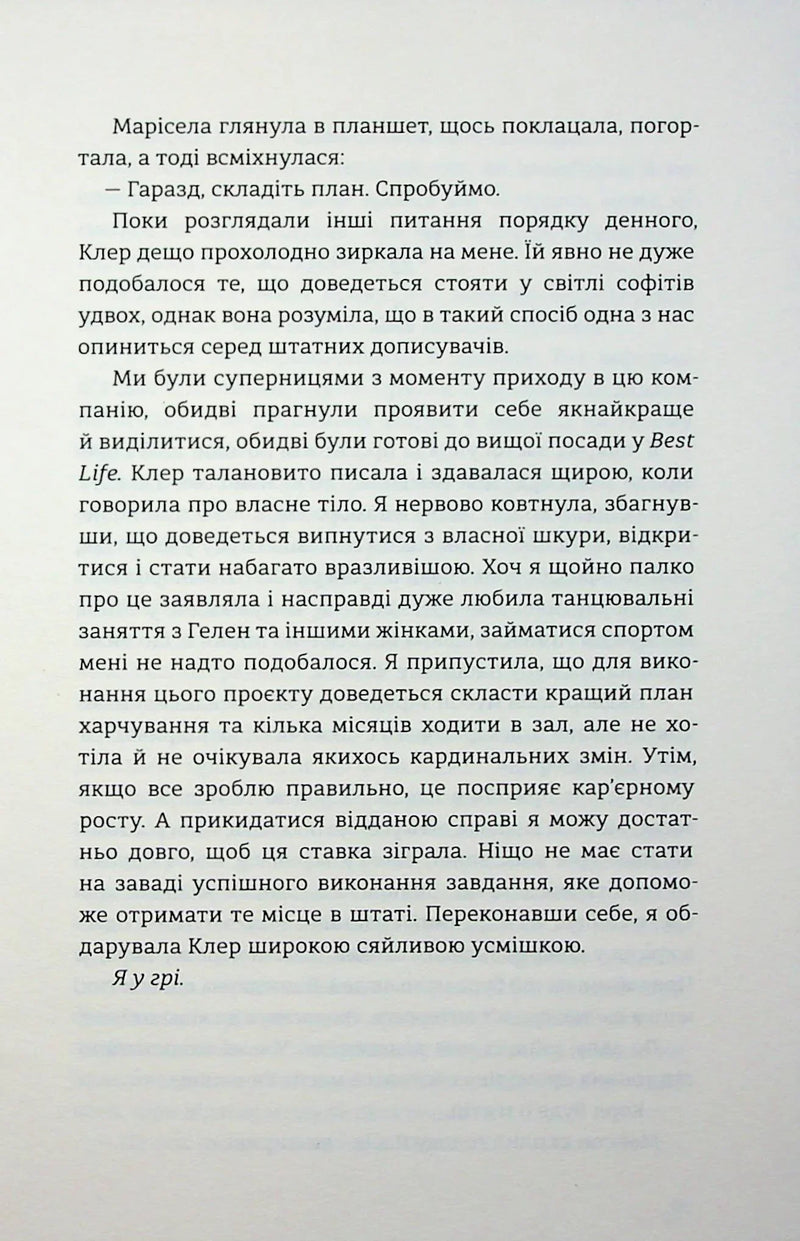 Марісела глянула в планшет, щось поклацала, погортала, а тоді всміхнулася:

— Гаразд, складіть план. Спробуймо.

Поки розглядали інші питання порядку денного, Клер дещо прохолодно зиркала на мене. Їй явно не дуже подобалося те, що доведеться стояти у світлі софітів удвох, однак вона розуміла, що в такий спосіб одна з нас опиниться серед штатних дописувачів.

Ми були суперницями з моменту приходу в цю компанію, обидві прагнули проявити себе якнайкраще й виділитися, обидві були готові до вищої посади у Best Life. Клер талановито писала і здавалася щирою, коли говорила про власне тіло. Я нервово ковтнула, збагнувши, що доведеться випнутися з власної шкури, відкритися і стати набагато вразливішою. Хоч я щойно палко про це заявляла і насправді дуже любила танцювальні заняття з Гелен та іншими жінками, займатися спортом мені не надто подобалося. Я припустила, що для виконання цього проєкту доведеться скласти кращий план харчування та кілька місяців ходити в зал, але не хотіла й не очікувала якихось кардинальних змін. Утім, якщо все зроблю правильно, це посприяє кар'єрному росту. А прикидатися відданою справі я можу достатньо довго, щоб ця ставка зіграла. Ніщо не має стати на заваді успішного виконання завдання, яке допоможе отримати те місце в штаті. Переконавши себе, я обдарувала Клер широкою сяйливою усмішкою.

Я у грі.